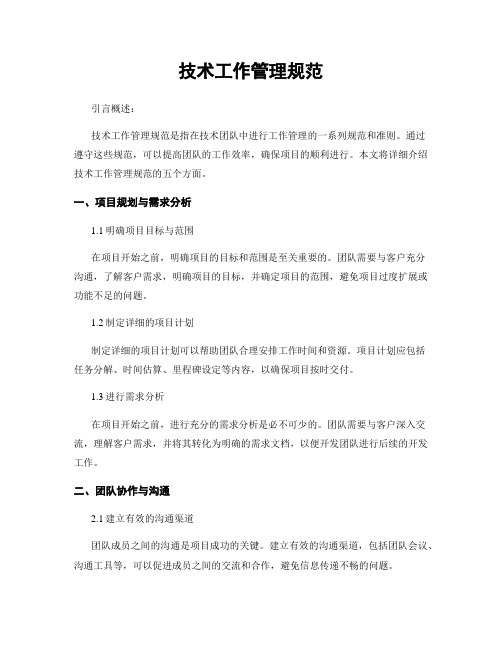 技术工作管理规范

引言概述：

技术工作管理规范是指在技术团队中进行工作管理的一系列规范和准则。通过遵守这些规范，可以提高团队的工作效率，确保项目的顺利进行。本文将详细介绍技术工作管理规范的五个方面。

一、项目规划与需求分析

1.1 明确项目目标与范围

在项目开始之前，明确项目的目标和范围是至关重要的。团队需要与客户充分沟通，了解客户需求，明确项目的目标，并确定项目的范围，避免项目过度扩展或功能不足的问题。

1.2 制定详细的项目计划

制定详细的项目计划可以帮助团队合理安排工作时间和资源。项目计划应包括任务分解、时间估算、里程碑设定等内容，以确保项目按时交付。

1.3 进行需求分析

在项目开始之前，进行充分的需求分析是必不可少的。团队需要与客户深入交流，理解客户需求，并将其转化为明确的需求文档，以便开发团队进行后续的开发工作。

二、团队协作与沟通

2.1 建立有效的沟通渠道

团队成员之间的沟通是项目成功的关键。建立有效的沟通渠道，包括团队会议、沟通工具等，可以促进成员之间的交流和合作，避免信息传递不畅的问题。